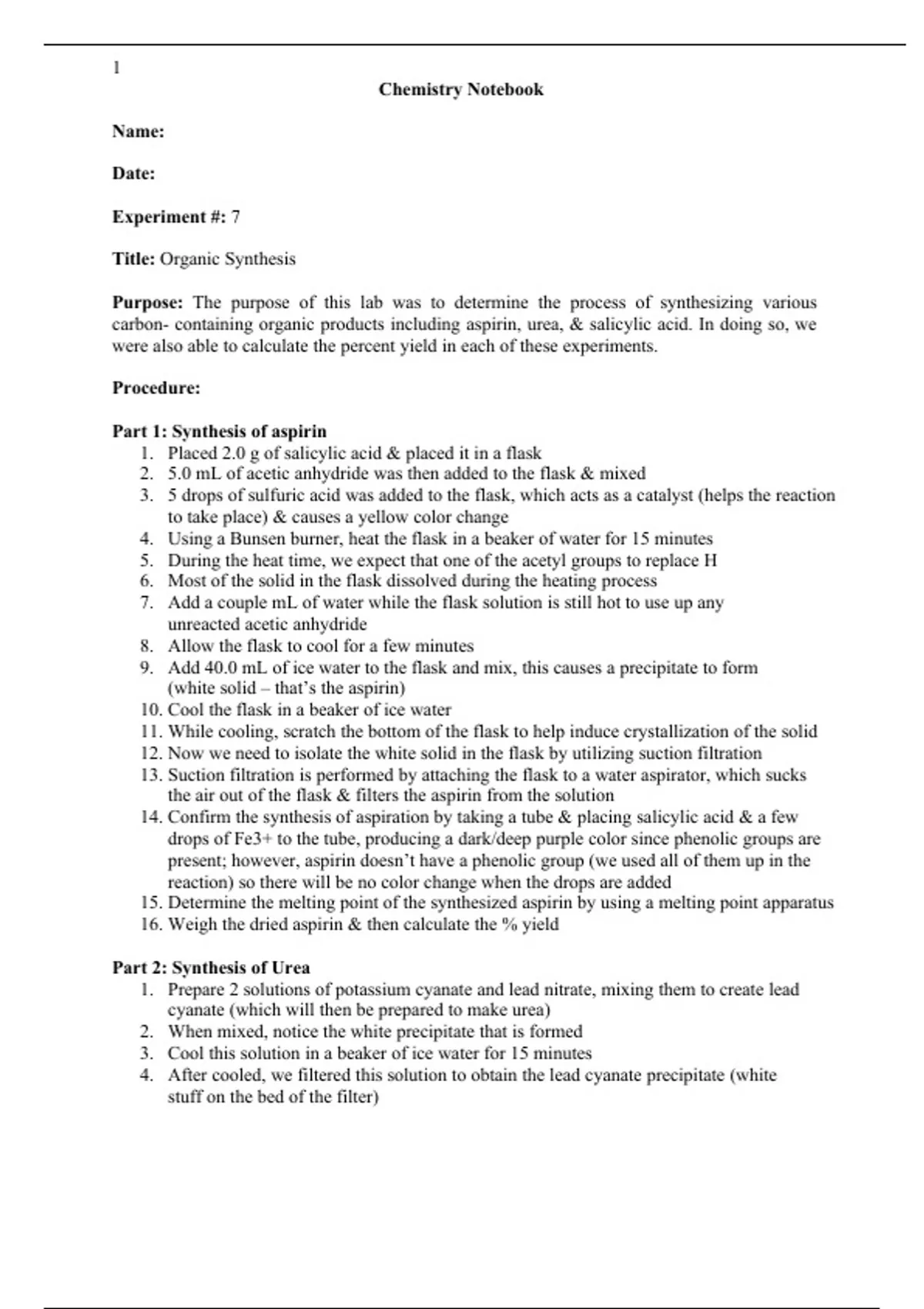 1

Chemistry Notebook

Name:

Date:

Experiment #: 7

Title: Organic Synthesis

Purpose: The purpose of this lab was to determine the process of synthesizing various carbon- containing organic products including aspirin, urea, & salicylic acid. In doing so, we were also able to calculate the percent yield in each of these experiments.

Procedure:

Part 1: Synthesis of aspirin
1. Placed 2.0 g of salicylic acid & placed it in a flask
2. 5.0 mL of acetic anhydride was then added to the flask & mixed
3. 5 drops of sulfuric acid was added to the flask, which acts as a catalyst (helps the reaction to take place) & causes a yellow color change
4. Using a Bunsen burner, heat the flask in a beaker of water for 15 minutes
5. During the heat time, we expect that one of the acetyl groups to replace H
6. Most of the solid in the flask dissolved during the heating process
7. Add a couple mL of water while the flask solution is still hot to use up any unreacted acetic anhydride
8. Allow the flask to cool for a few minutes
9. Add 40.0 mL of ice water to the flask and mix, this causes a precipitate to form (white solid – that's the aspirin)
10. Cool the flask in a beaker of ice water
11. While cooling, scratch the bottom of the flask to help induce crystallization of the solid
12. Now we need to isolate the white solid in the flask by utilizing suction filtration
13. Suction filtration is performed by attaching the flask to a water aspirator, which sucks the air out of the flask & filters the aspirin from the solution
14. Confirm the synthesis of aspiration by taking a tube & placing salicylic acid & a few drops of Fe3+ to the tube, producing a dark/deep purple color since phenolic groups are present; however, aspirin doesn't have a phenolic group (we used all of them up in the reaction) so there will be no color change when the drops are added
15. Determine the melting point of the synthesized aspirin by using a melting point apparatus
16. Weigh the dried aspirin & then calculate the % yield

Part 2: Synthesis of Urea
1. Prepare 2 solutions of potassium cyanate and lead nitrate, mixing them to create lead cyanate (which will then be prepared to make urea)
2. When mixed, notice the white precipitate that is formed
3. Cool this solution in a beaker of ice water for 15 minutes
4. After cooled, we filtered this solution to obtain the lead cyanate precipitate (white stuff on the bed of the filter)